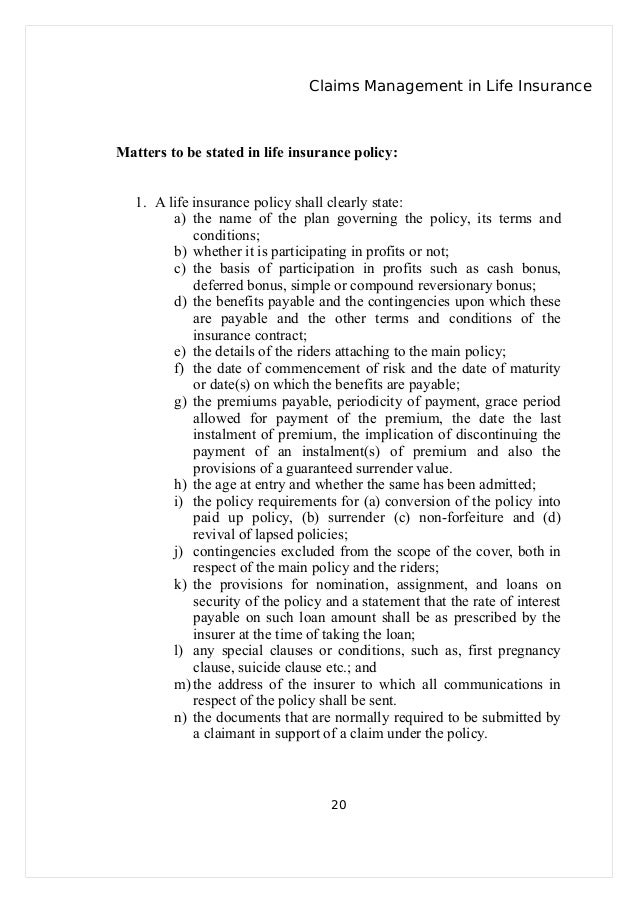 Claims Management in Life Insurance

Matters to be stated in life insurance policy:

1. A life insurance policy shall clearly state:
a) the name of the plan governing the policy, its terms and conditions;
b) whether it is participating in profits or not;
c) the basis of participation in profits such as cash bonus, deferred bonus, simple or compound reversionary bonus;
d) the benefits payable and the contingencies upon which these are payable and the other terms and conditions of the insurance contract;
e) the details of the riders attaching to the main policy;
f) the date of commencement of risk and the date of maturity or date(s) on which the benefits are payable;
g) the premiums payable, periodicity of payment, grace period allowed for payment of the premium, the date the last instalment of premium, the implication of discontinuing the payment of an instalment(s) of premium and also the provisions of a guaranteed surrender value.
h) the age at entry and whether the same has been admitted;
i) the policy requirements for (a) conversion of the policy into paid up policy, (b) surrender (c) non-forfeiture and (d) revival of lapsed policies;
j) contingencies excluded from the scope of the cover, both in respect of the main policy and the riders;
k) the provisions for nomination, assignment, and loans on security of the policy and a statement that the rate of interest payable on such loan amount shall be as prescribed by the insurer at the time of taking the loan;
l) any special clauses or conditions, such as, first pregnancy clause, suicide clause etc.; and
m) the address of the insurer to which all communications in respect of the policy shall be sent.
n) the documents that are normally required to be submitted by a claimant in support of a claim under the policy.

20